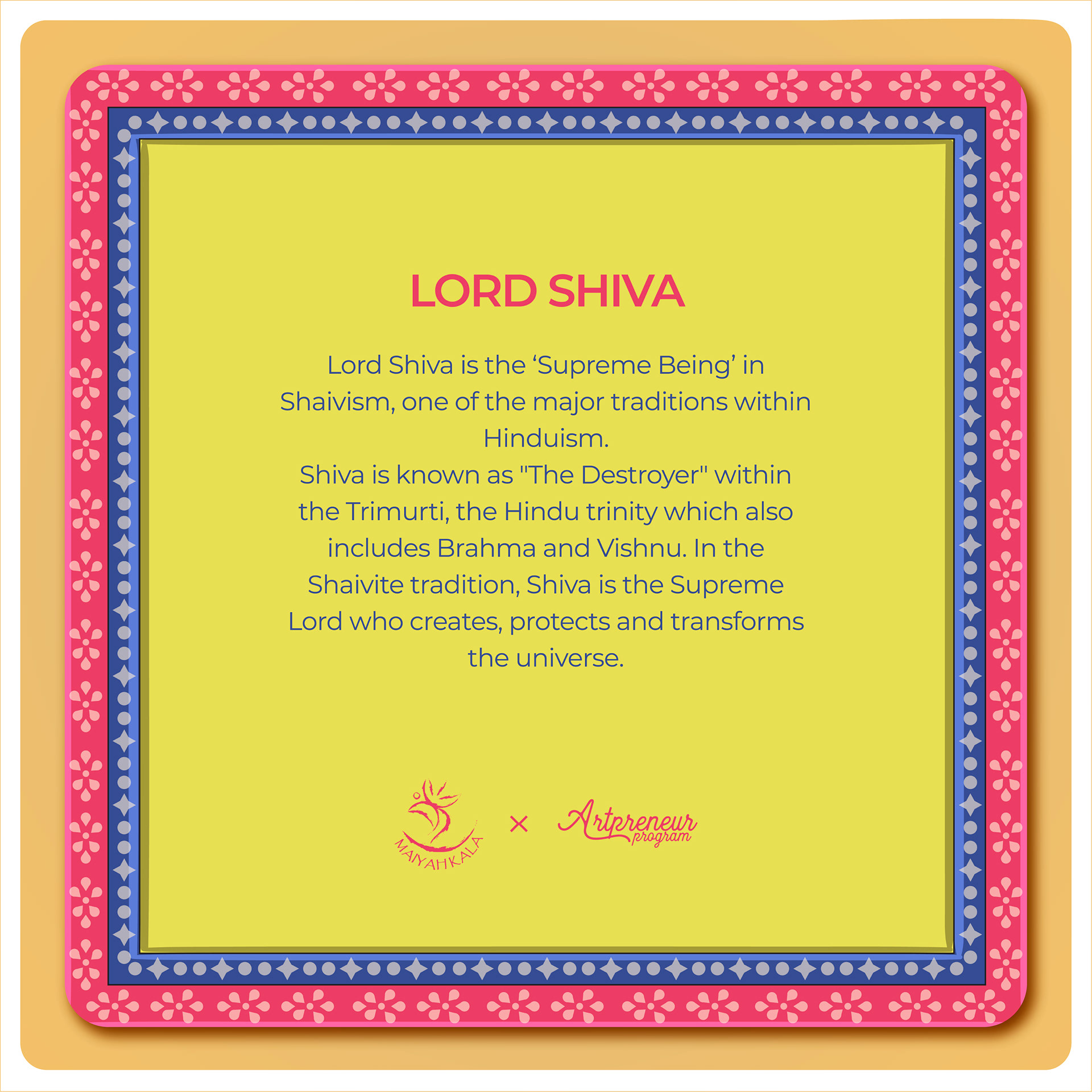 LORD SHIVA

Lord Shiva is the 'Supreme Being' in Shaivism, one of the major traditions within Hinduism.

Shiva is known as "The Destroyer" within the Trimurti, the Hindu trinity which also includes Brahma and Vishnu. In the Shaivite tradition, Shiva is the Supreme Lord who creates, protects and transforms the universe.

MAIYAHKALA × Artpreneur program